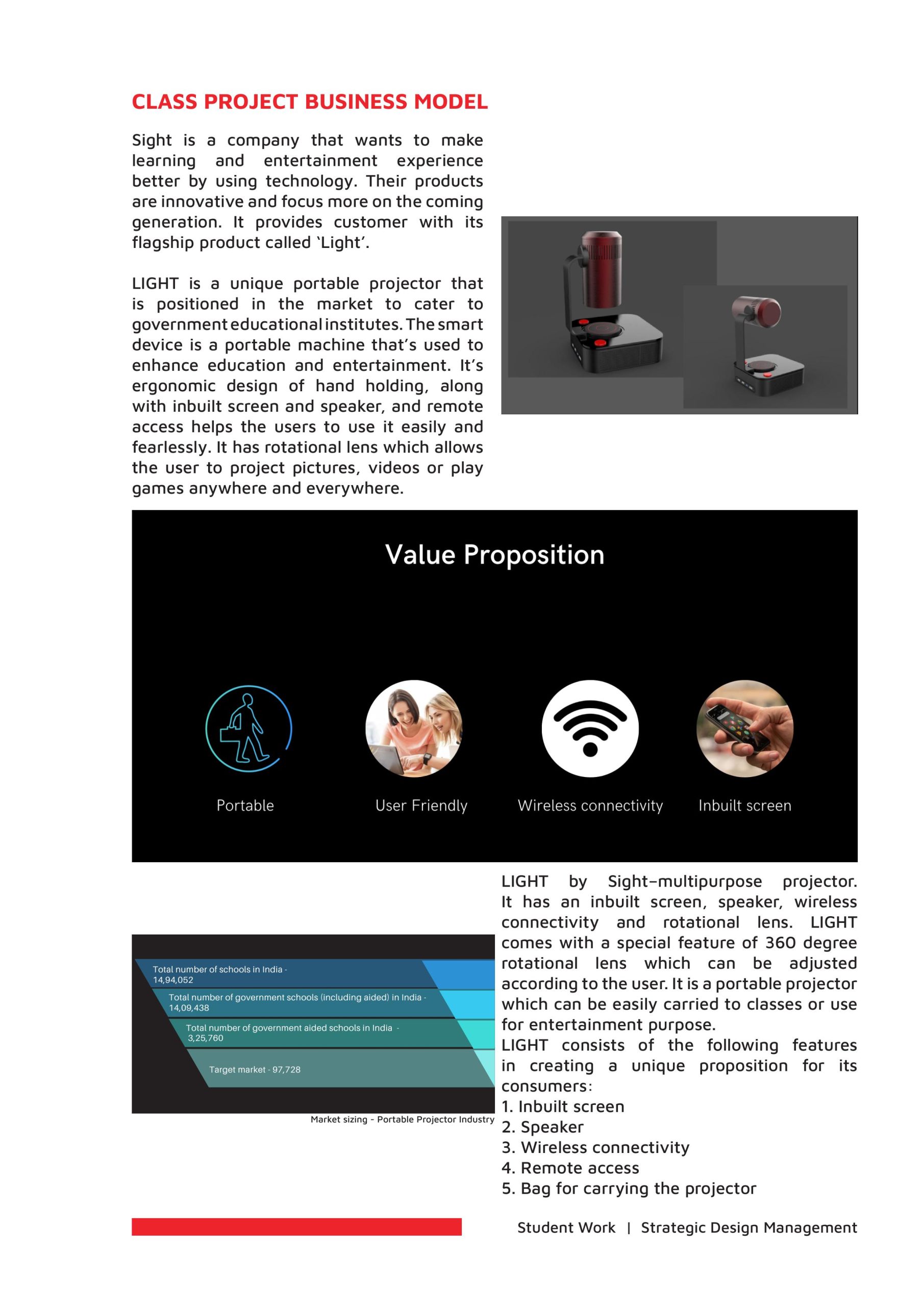 CLASS PROJECT BUSINESS MODEL

Sight is a company that wants to make learning and entertainment experience better by using technology. Their products are innovative and focus more on the coming generation. It provides customer with its flagship product called 'Light'.

LIGHT is a unique portable projector that is positioned in the market to cater to government educational institutes. The smart device is a portable machine that's used to enhance education and entertainment. It's ergonomic design of hand holding, along with inbuilt screen and speaker, and remote access helps the users to use it easily and fearlessly. It has rotational lens which allows the user to project pictures, videos or play games anywhere and everywhere.

Value Proposition

Portable

User Friendly

Wireless connectivity

Inbuilt screen

Total number of schools in India - 14,94,052

Total number of government schools (including aided) in India - 14,09,438

Total number of government aided schools in India - 3,25,760

Target market - 97,728

Market sizing - Portable Projector Industry

LIGHT by Sight–multipurpose projector. It has an inbuilt screen, speaker, wireless connectivity and rotational lens. LIGHT comes with a special feature of 360 degree rotational lens which can be adjusted according to the user. It is a portable projector which can be easily carried to classes or use for entertainment purpose.
LIGHT consists of the following features in creating a unique proposition for its consumers:
1. Inbuilt screen
2. Speaker
3. Wireless connectivity
4. Remote access
5. Bag for carrying the projector

Student Work | Strategic Design Management